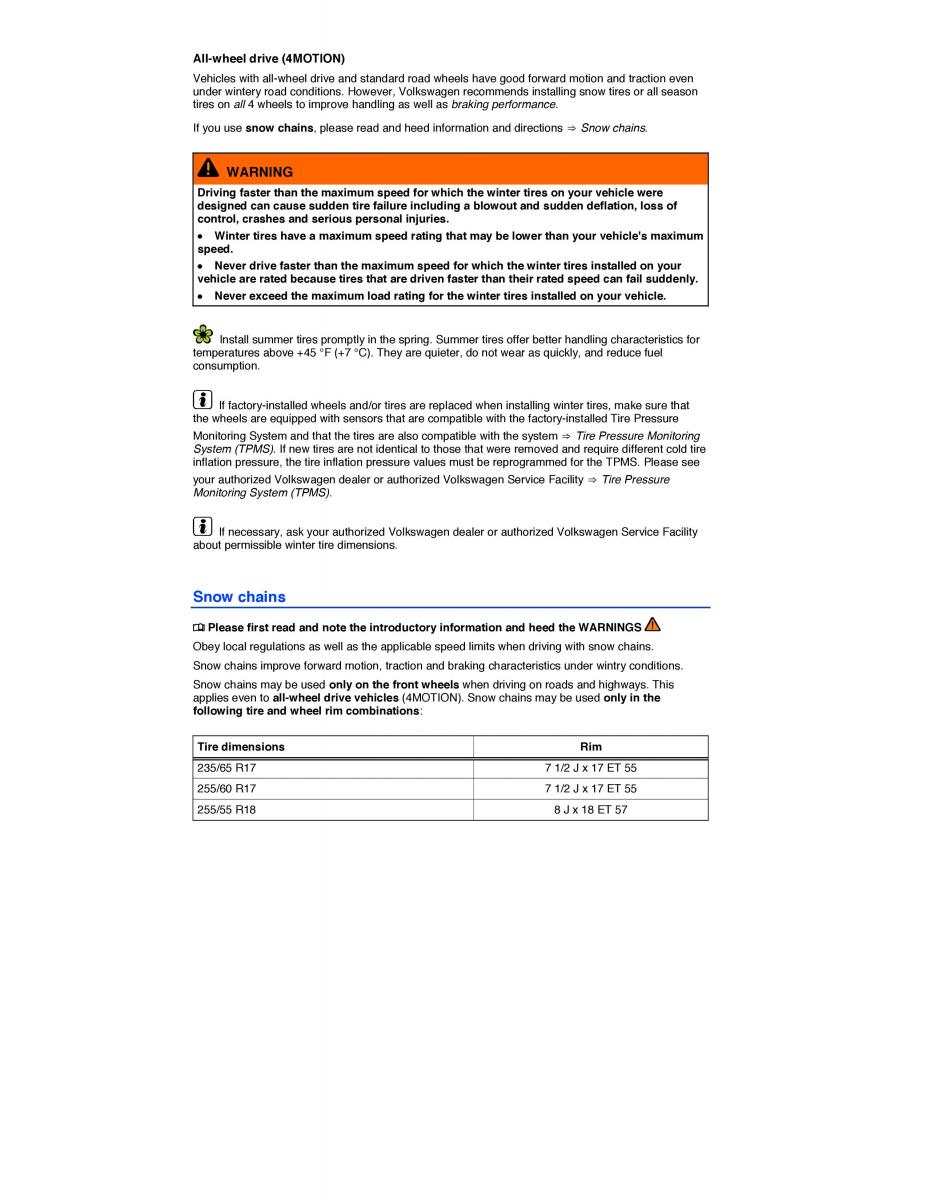 All-wheel drive (4MOTION)

Vehicles with all-wheel drive and standard road wheels have good forward motion and traction even under wintery road conditions. However, Volkswagen recommends installing snow tires or all season tires on all 4 wheels to improve handling as well as braking performance.

If you use snow chains, please read and heed information and directions ⇒ Snow chains.

WARNING

Driving faster than the maximum speed for which the winter tires on your vehicle were designed can cause sudden tire failure including a blowout and sudden deflation, loss of control, crashes and serious personal injuries.

• Winter tires have a maximum speed rating that may be lower than your vehicle's maximum speed.

• Never drive faster than the maximum speed for which the winter tires installed on your vehicle are rated because tires that are driven faster than their rated speed can fail suddenly.

• Never exceed the maximum load rating for the winter tires installed on your vehicle.

Install summer tires promptly in the spring. Summer tires offer better handling characteristics for temperatures above +45 °F (+7 °C). They are quieter, do not wear as quickly, and reduce fuel consumption.

If factory-installed wheels and/or tires are replaced when installing winter tires, make sure that the wheels are equipped with sensors that are compatible with the factory-installed Tire Pressure Monitoring System and that the tires are also compatible with the system ⇒ Tire Pressure Monitoring System (TPMS). If new tires are not identical to those that were removed and require different cold tire inflation pressure, the tire inflation pressure values must be reprogrammed for the TPMS. Please see your authorized Volkswagen dealer or authorized Volkswagen Service Facility ⇒ Tire Pressure Monitoring System (TPMS).

If necessary, ask your authorized Volkswagen dealer or authorized Volkswagen Service Facility about permissible winter tire dimensions.

Snow chains

Please first read and note the introductory information and heed the WARNINGS

Obey local regulations as well as the applicable speed limits when driving with snow chains.

Snow chains improve forward motion, traction and braking characteristics under wintry conditions.

Snow chains may be used only on the front wheels when driving on roads and highways. This applies even to all-wheel drive vehicles (4MOTION). Snow chains may be used only in the following tire and wheel rim combinations:

| Tire dimensions | Rim |
|---|---|
| 235/65 R17 | 7 1/2 J x 17 ET 55 |
| 255/60 R17 | 7 1/2 J x 17 ET 55 |
| 255/55 R18 | 8 J x 18 ET 57 |